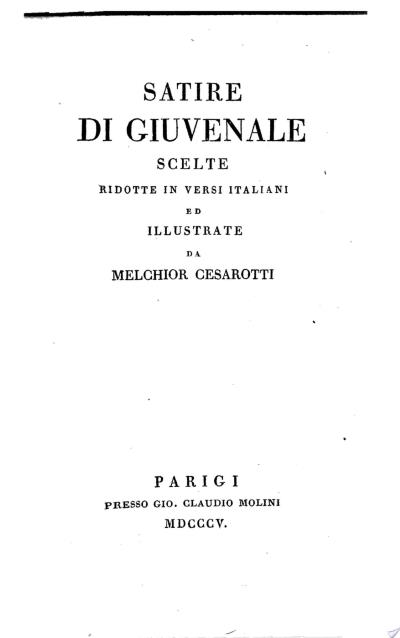 SATIRE
DI GIUVENALE
SCELTE
RIDOTTE IN VERSI ITALIANI
ED
ILLUSTRATE
DA
MELCHIOR CESAROTTI

PARIGI
PRESSO GIO. CLAUDIO MOLINI
MDCCCV.